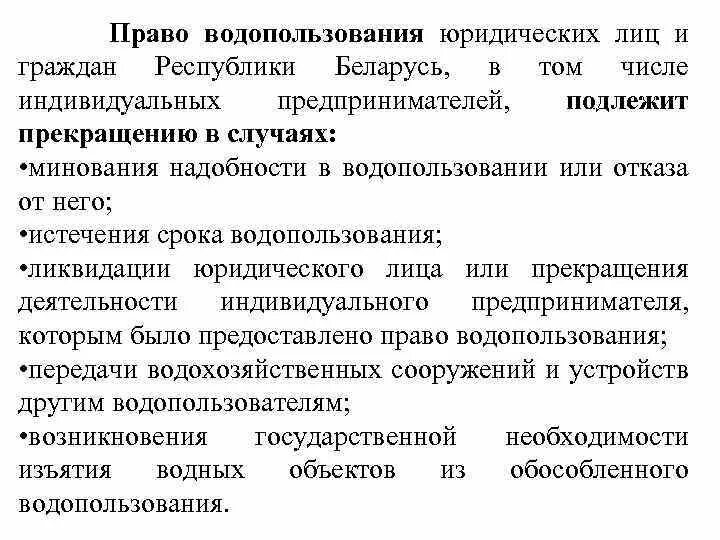 Право водопользования юридических лиц и граждан Республики Беларусь, в том числе индивидуальных предпринимателей, подлежит прекращению в случаях:
•минования надобности в водопользовании или отказа от него;
•истечения срока водопользования;
•ликвидации юридического лица или прекращения деятельности индивидуального предпринимателя, которым было предоставлено право водопользования;
•передачи водохозяйственных сооружений и устройств другим водопользователям;
•возникновения государственной необходимости изъятия водных объектов из обособленного водопользования.